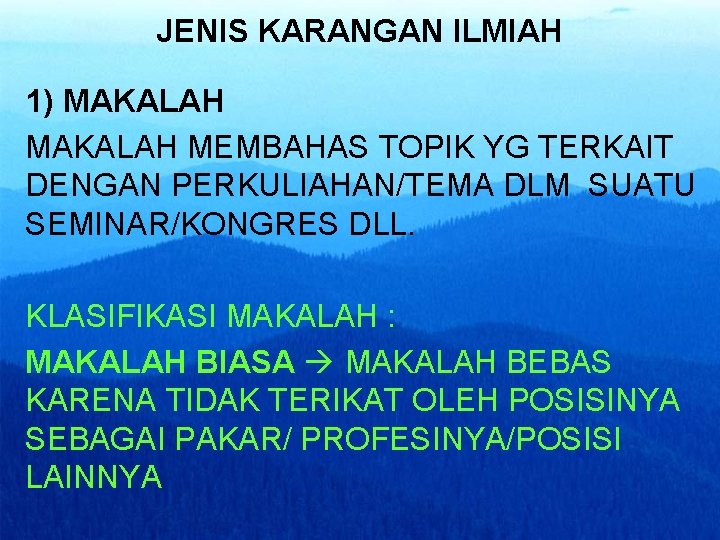 JENIS KARANGAN ILMIAH

1) MAKALAH

MAKALAH MEMBAHAS TOPIK YG TERKAIT DENGAN PERKULIAHAN/TEMA DLM SUATU SEMINAR/KONGRES DLL.

KLASIFIKASI MAKALAH :

MAKALAH BIASA → MAKALAH BEBAS KARENA TIDAK TERIKAT OLEH POSISINYA SEBAGAI PAKAR/ PROFESINYA/POSISI LAINNYA